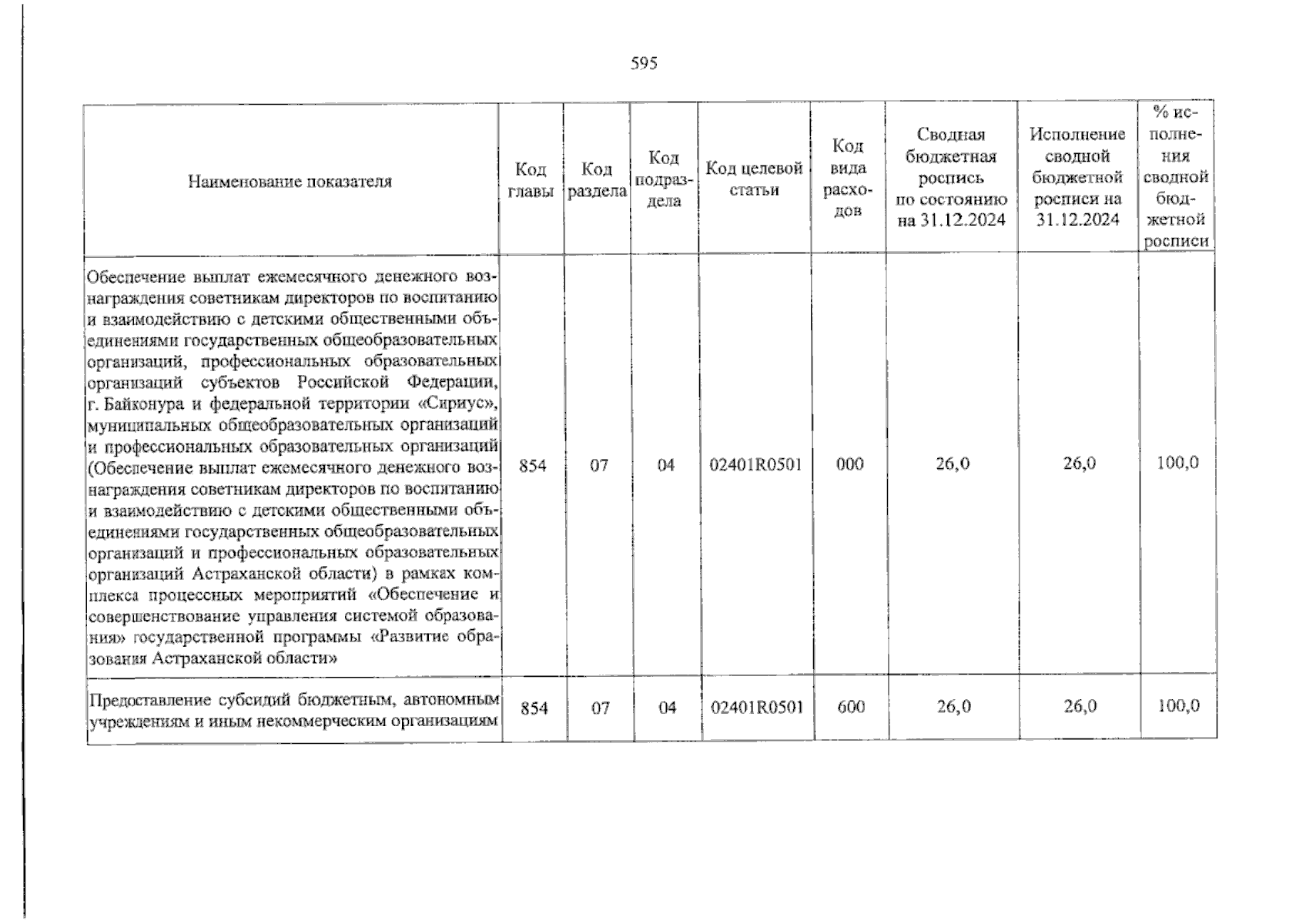 595

| Наименование показателя | Код главы | Код раздела | Код подраздела | Код целевой статьи | Код вида расходов | Сводная бюджетная роспись по состоянию на 31.12.2024 | Исполнение сводной бюджетной росписи на 31.12.2024 | % исполнения сводной бюджетной росписи |
|---|---|---|---|---|---|---|---|---|
| Обеспечение выплат ежемесячного денежного вознаграждения советникам директоров по воспитанию и взаимодействию с детскими общественными объединениями государственных общеобразовательных организаций, профессиональных образовательных организаций субъектов Российской Федерации, г. Байконура и федеральной территории «Сириус», муниципальных общеобразовательных организаций и профессиональных образовательных организаций (Обеспечение выплат ежемесячного денежного вознаграждения советникам директоров по воспитанию и взаимодействию с детскими общественными объединениями государственных общеобразовательных организаций и профессиональных образовательных организаций Астраханской области) в рамках комплекса процессных мероприятий «Обеспечение и совершенствование управления системой образования» государственной программы «Развитие образования Астраханской области» | 854 | 07 | 04 | 02401R0501 | 000 | 26,0 | 26,0 | 100,0 |
| Предоставление субсидий бюджетным, автономным учреждениям и иным некоммерческим организациям | 854 | 07 | 04 | 02401R0501 | 600 | 26,0 | 26,0 | 100,0 |